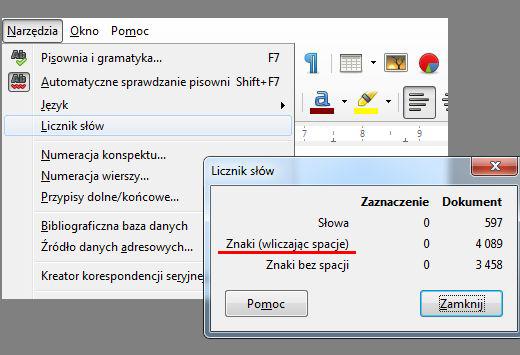 Narzędzia Okno Pomoc

Pisownia i gramatyka... F7
Automatyczne sprawdzanie pisowni Shift+F7
Język
Licznik słów
Numeracja konspektu...
Numeracja wierszy...
Przypisy dolne/końcowe...
Bibliograficzna baza danych
Źródło danych adresowych...
Kreator korespondencji seryjne

7 8 9

Licznik słów

| | Zaznaczenie | Dokument |
|---|---|---|
| Słowa | 0 | 597 |
| Znaki (wliczając spacje) | 0 | 4 089 |
| Znaki bez spacji | 0 | 3 458 |

Pomoc
Zamknij